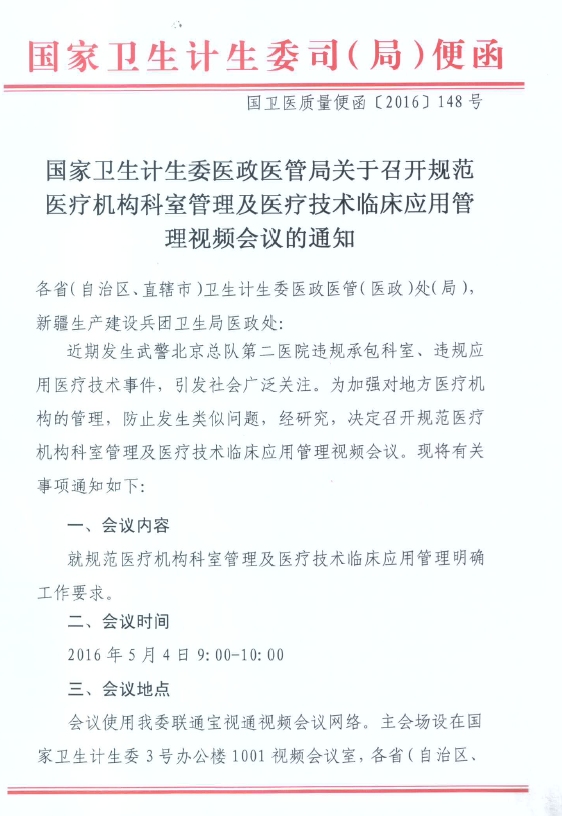 国家卫生计生委司（局）便函

国卫医质量便函〔2016〕148号

国家卫生计生委医政医管局关于召开规范医疗机构科室管理及医疗技术临床应用管理视频会议的通知

各省（自治区、直辖市）卫生计生委医政医管（医政）处（局），新疆生产建设兵团卫生局医政处：

近期发生武警北京总队第二医院违规承包科室、违规应用医疗技术事件，引发社会广泛关注。为加强对地方医疗机构的管理，防止发生类似问题，经研究，决定召开规范医疗机构科室管理及医疗技术临床应用管理视频会议。现将有关事项通知如下：

一、会议内容

就规范医疗机构科室管理及医疗技术临床应用管理明确工作要求。

二、会议时间

2016年5月4日9:00-10:00

三、会议地点

会议使用我委联通宝视通视频会议网络。主会场设在国家卫生计生委3号办公楼1001视频会议室，各省（自治区、